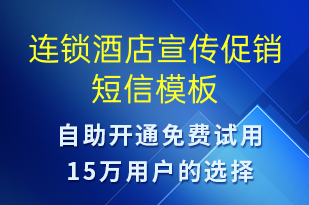 连锁酒店宣传促销短信模板

自助开通免费试用
15万用户的选择